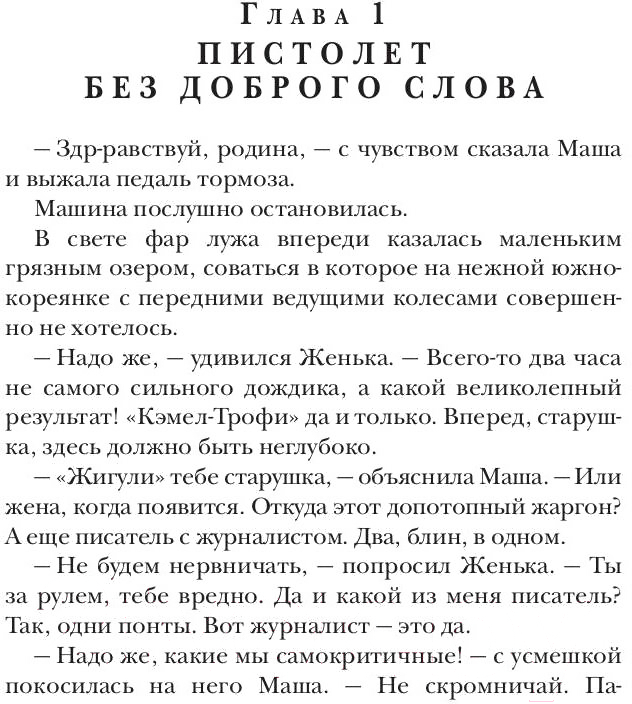 Глава 1
ПИСТОЛЕТ
БЕЗ ДОБРОГО СЛОВА

— Здр-равствуй, родина, — с чувством сказала Маша и выжала педаль тормоза.

Машина послушно остановилась.

В свете фар лужа впереди казалась маленьким грязным озером, соваться в которое на нежной южнокореянке с передними ведущими колесами совершенно не хотелось.

— Надо же, — удивился Женька. — Всего-то два часа не самого сильного дождика, а какой великолепный результат! «Кэмел-Трофи» да и только. Вперед, старушка, здесь должно быть неглубоко.

— «Жигули» тебе старушка, — объяснила Маша. — Или жена, когда появится. Откуда этот допотопный жаргон? А еще писатель с журналистом. Два, блин, в одном.

— Не будем нервничать, — попросил Женька. — Ты за рулем, тебе вредно. Да и какой из меня писатель? Так, одни понты. Вот журналист — это да.

— Надо же, какие мы самокритичные! — с усмешкой покосилась на него Маша. — Не скромничай. Па-